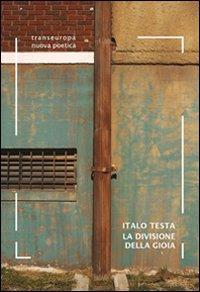 transeuropa
nuova poetica

ITALO TESTA
LA DIVISIONE
DELLA GIOIA